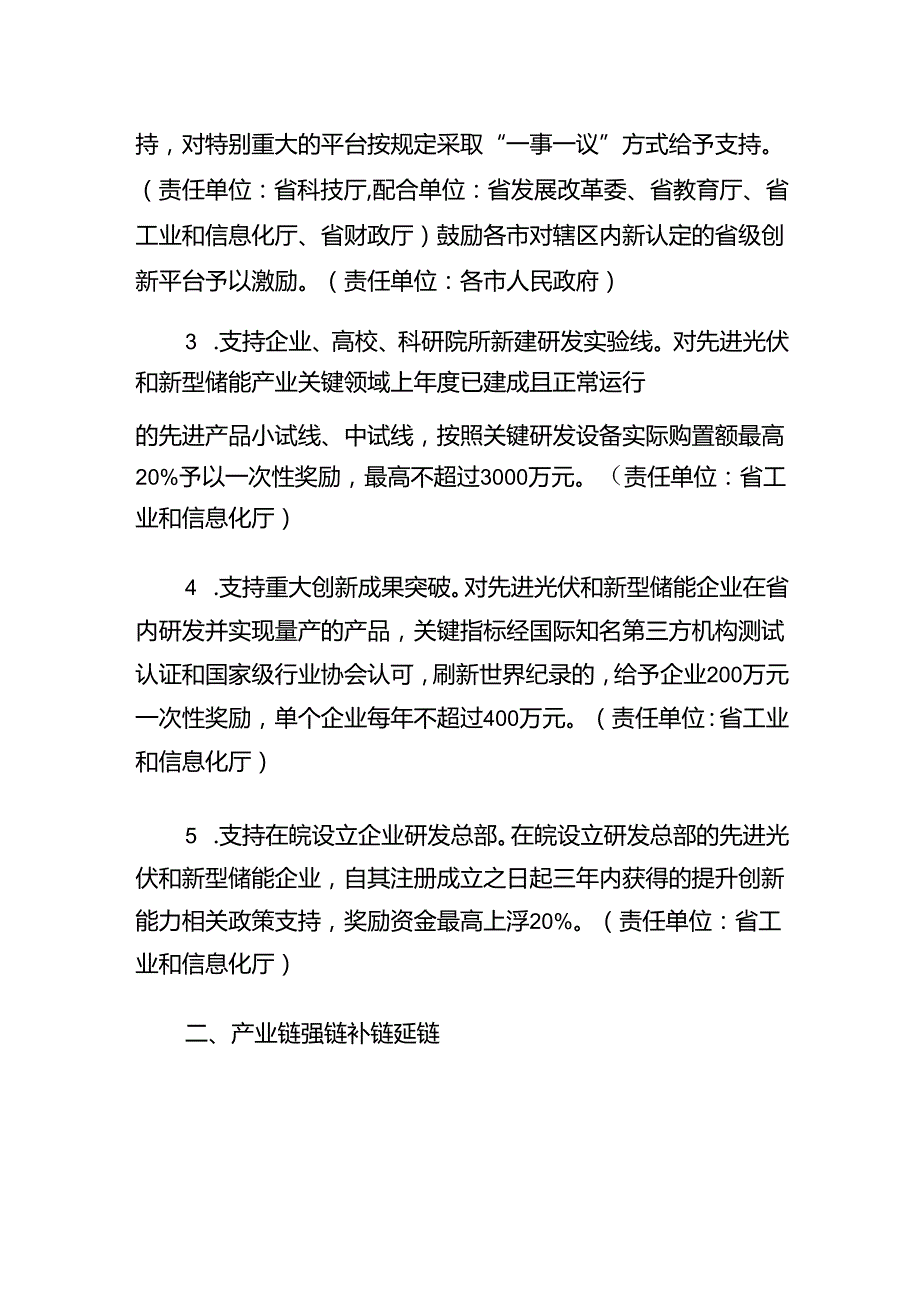 持，对特别重大的平台按规定采取“一事一议”方式给予支持。（责任单位：省科技厅,配合单位：省发展改革委、省教育厅、省工业和信息化厅、省财政厅）鼓励各市对辖区内新认定的省级创新平台予以激励。（责任单位：各市人民政府）

3 .支持企业、高校、科研院所新建研发实验线。对先进光伏和新型储能产业关键领域上年度已建成且正常运行

的先进产品小试线、中试线，按照关键研发设备实际购置额最高20%予以一次性奖励，最高不超过3000万元。（责任单位：省工业和信息化厅）

4 .支持重大创新成果突破。对先进光伏和新型储能企业在省内研发并实现量产的产品，关键指标经国际知名第三方机构测试认证和国家级行业协会认可，刷新世界纪录的，给予企业200万元一次性奖励，单个企业每年不超过400万元。（责任单位：省工业和信息化厅）

5 .支持在皖设立企业研发总部。在皖设立研发总部的先进光伏和新型储能企业，自其注册成立之日起三年内获得的提升创新能力相关政策支持，奖励资金最高上浮20%。（责任单位：省工业和信息化厅）

二、产业链强链补链延链